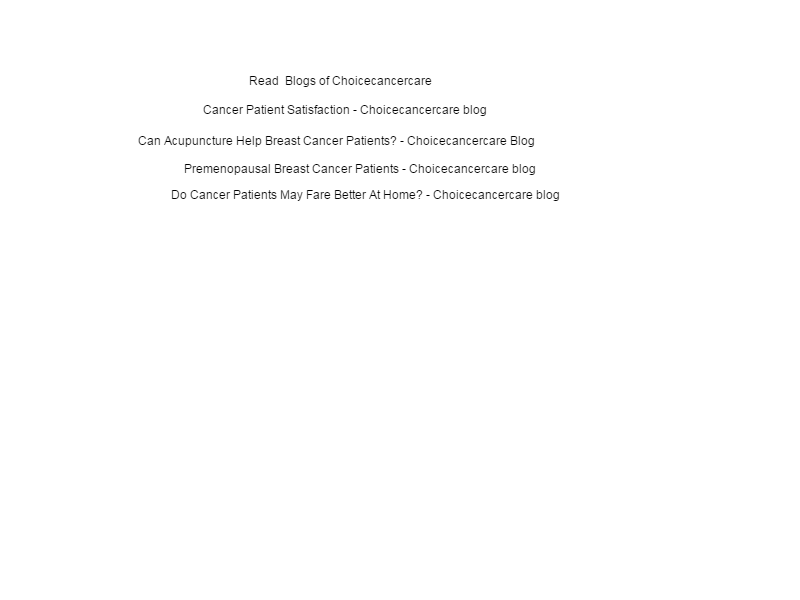 Read Blogs of Choicecancercare

Cancer Patient Satisfaction - Choicecancercare blog

Can Acupuncture Help Breast Cancer Patients? - Choicecancercare Blog

Premenopausal Breast Cancer Patients - Choicecancercare blog

Do Cancer Patients May Fare Better At Home? - Choicecancercare blog